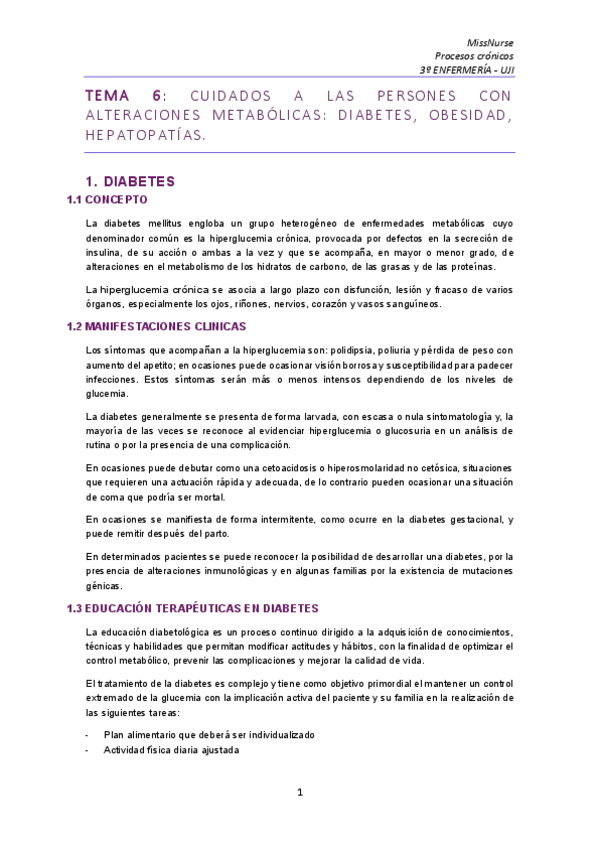 MissNurse
Procesos crónicos
3º ENFERMERÍA - UJI

TEMA 6: CUIDADOS A LAS PERSONES CON ALTERACIONES METABÓLICAS: DIABETES, OBESIDAD, HEPATOPATÍAS.

1. DIABETES

1.1 CONCEPTO

La diabetes mellitus engloba un grupo heterogéneo de enfermedades metabólicas cuyo denominador común es la hiperglucemia crónica, provocada por defectos en la secreción de insulina, de su acción o ambas a la vez y que se acompaña, en mayor o menor grado, de alteraciones en el metabolismo de los hidratos de carbono, de las grasas y de las proteínas.

La hiperglucemia crónica se asocia a largo plazo con disfunción, lesión y fracaso de varios órganos, especialmente los ojos, riñones, nervios, corazón y vasos sanguíneos.

1.2 MANIFESTACIONES CLINICAS

Los síntomas que acompañan a la hiperglucemia son: polidipsia, poliuria y pérdida de peso con aumento del apetito; en ocasiones puede ocasionar visión borrosa y susceptibilidad para padecer infecciones. Estos síntomas serán más o menos intensos dependiendo de los niveles de glucemia.

La diabetes generalmente se presenta de forma larvada, con escasa o nula sintomatología y, la mayoría de las veces se reconoce al evidenciar hiperglucemia o glucosuria en un análisis de rutina o por la presencia de una complicación.

En ocasiones puede debutar como una cetoacidosis o hiperosmolaridad no cetósica, situaciones que requieren una actuación rápida y adecuada, de lo contrario pueden ocasionar una situación de coma que podría ser mortal.

En ocasiones se manifiesta de forma intermitente, como ocurre en la diabetes gestacional, y puede remitir después del parto.

En determinados pacientes se puede reconocer la posibilidad de desarrollar una diabetes, por la presencia de alteraciones inmunológicas y en algunas familias por la existencia de mutaciones génicas.

1.3 EDUCACIÓN TERAPÉUTICAS EN DIABETES

La educación diabetológica es un proceso continuo dirigido a la adquisición de conocimientos, técnicas y habilidades que permitan modificar actitudes y hábitos, con la finalidad de optimizar el control metabólico, prevenir las complicaciones y mejorar la calidad de vida.

El tratamiento de la diabetes es complejo y tiene como objetivo primordial el mantener un control extremado de la glucemia con la implicación activa del paciente y su familia en la realización de las siguientes tareas:

- Plan alimentario que deberá ser individualizado
- Actividad física diaria ajustada

1